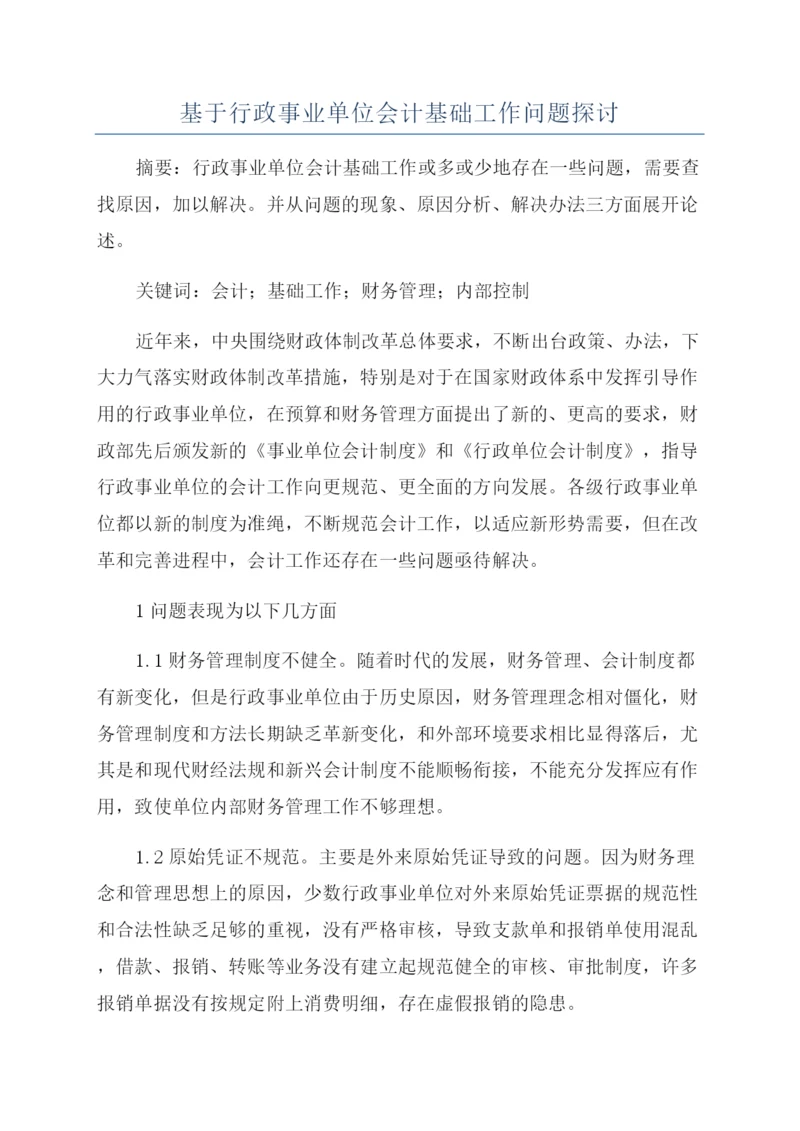 基于行政事业单位会计基础工作问题探讨

摘要：行政事业单位会计基础工作或多或少地存在一些问题，需要查找原因，加以解决。并从问题的现象、原因分析、解决办法三方面展开论述。

关键词：会计；基础工作；财务管理；内部控制

近年来，中央围绕财政体制改革总体要求，不断出台政策、办法，下大力气落实财政体制改革措施，特别是对于在国家财政体系中发挥引导作用的行政事业单位，在预算和财务管理方面提出了新的、更高的要求，财政部先后颁发新的《事业单位会计制度》和《行政单位会计制度》，指导行政事业单位的会计工作向更规范、更全面的方向发展。各级行政事业单位都以新的制度为准绳，不断规范会计工作，以适应新形势需要，但在改革和完善进程中，会计工作还存在一些问题亟待解决。

1 问题表现为以下几方面

1.1 财务管理制度不健全。随着时代的发展，财务管理、会计制度都有新变化，但是行政事业单位由于历史原因，财务管理理念相对僵化，财务管理制度和方法长期缺乏革新变化，和外部环境要求相比显得落后，尤其是和现代财经法规和新兴会计制度不能顺畅衔接，不能充分发挥应有作用，致使单位内部财务管理工作不够理想。

1.2 原始凭证不规范。主要是外来原始凭证导致的问题。因为财务理念和管理思想上的原因，少数行政事业单位对外来原始凭证票据的规范性和合法性缺乏足够的重视，没有严格审核，导致支款单和报销单使用混乱，借款、报销、转账等业务没有建立起规范健全的审核、审批制度，许多报销单据没有按规定附上消费明细，存在虚假报销的隐患。